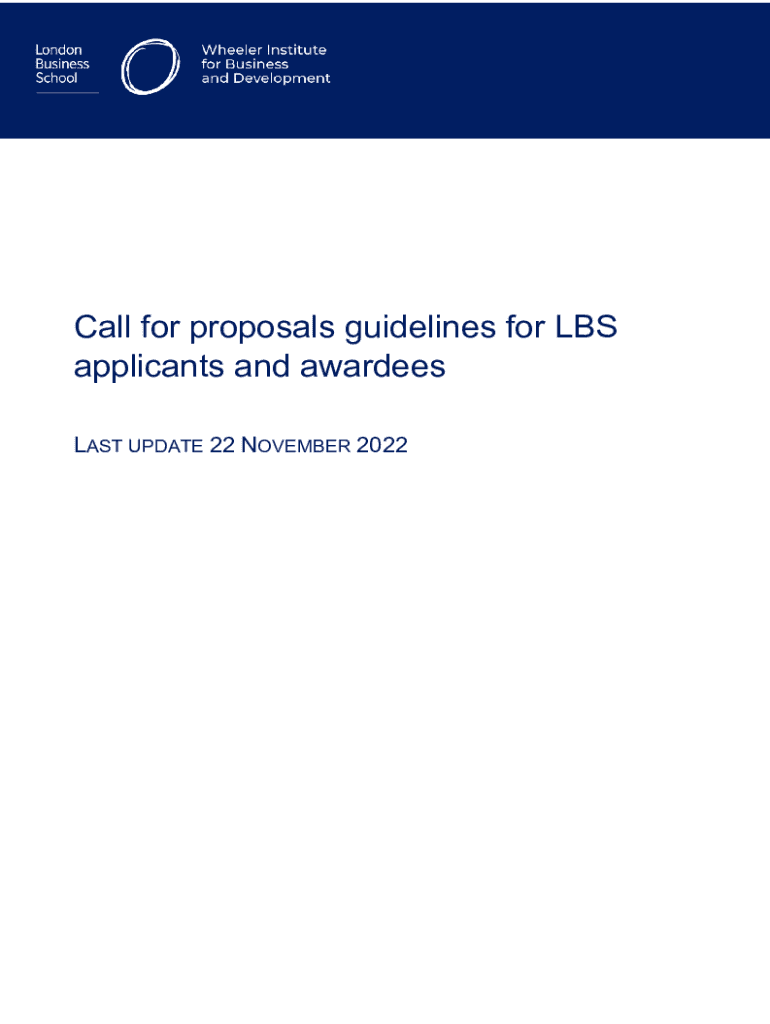 London
Business
School

Wheeler Institute
for Business
and Development

Call for proposals guidelines for LBS applicants and awardees

LAST UPDATE 22 NOVEMBER 2022